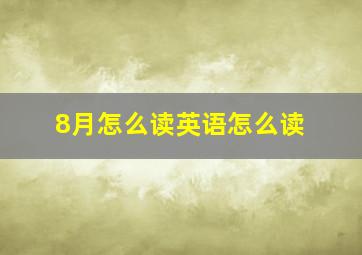 8月怎么读英语怎么读